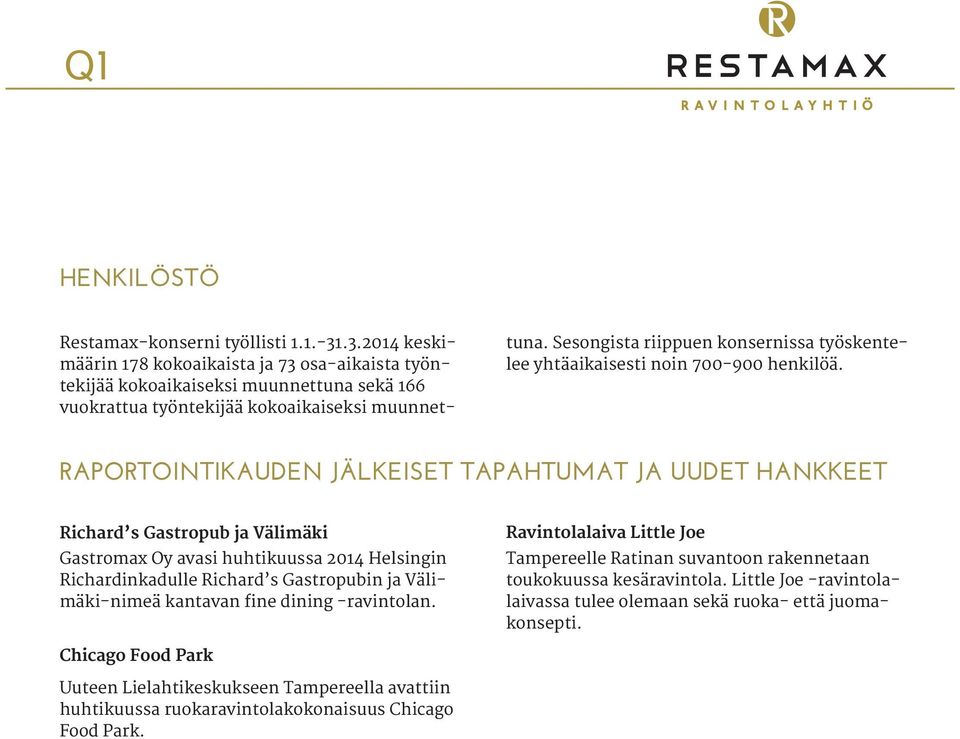 Q1

R
RESTAMAX
RAVINTOLAYHTIÖ

HENKILÖSTÖ

Restamax-konserni työllisti 1.1.-31.3.2014 keskimäärin 178 kokoaikaista ja 73 osa-aikaista työntekijää kokoaikaiseksi muunnettuna sekä 166 vuokrattua työntekijää kokoaikaiseksi muunnettuna. Sesongista riippuen konsernissa työskentelee yhtäaikaisesti noin 700-900 henkilöä.

RAPORTOINTIKAUDEN JÄLKEISET TAPAHTUMAT JA UUDET HANKKEET

Richard's Gastropub ja Välimäki

Gastromax Oy avasi huhtikuussa 2014 Helsingin Richardinkadulle Richard's Gastropubin ja Välimäki-nimeä kantavan fine dining -ravintolan.

Chicago Food Park

Uuteen Lielahtikeskukseen Tampereella avattiin huhtikuussa ruokaravintolakokonaisuus Chicago Food Park.

Ravintolalaiva Little Joe

Tampereelle Ratinan suvantoon rakennetaan toukokuussa kesäravintola. Little Joe -ravintolalaivassa tulee olemaan sekä ruoka- että juomakonsepti.